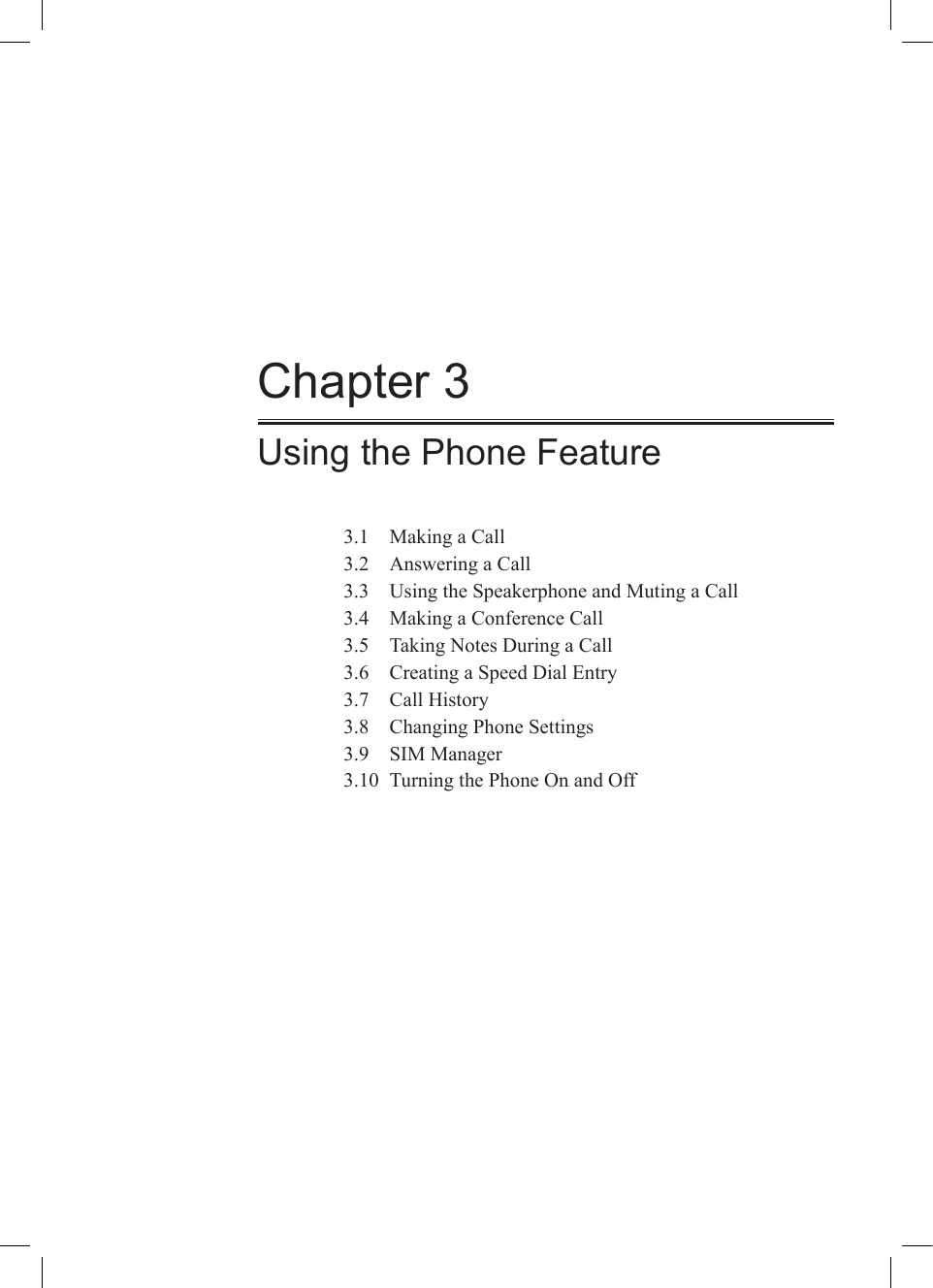 Chapter 3

Using the Phone Feature

3.1 Making a Call
3.2 Answering a Call
3.3 Using the Speakerphone and Muting a Call
3.4 Making a Conference Call
3.5 Taking Notes During a Call
3.6 Creating a Speed Dial Entry
3.7 Call History
3.8 Changing Phone Settings
3.9 SIM Manager
3.10 Turning the Phone On and Off